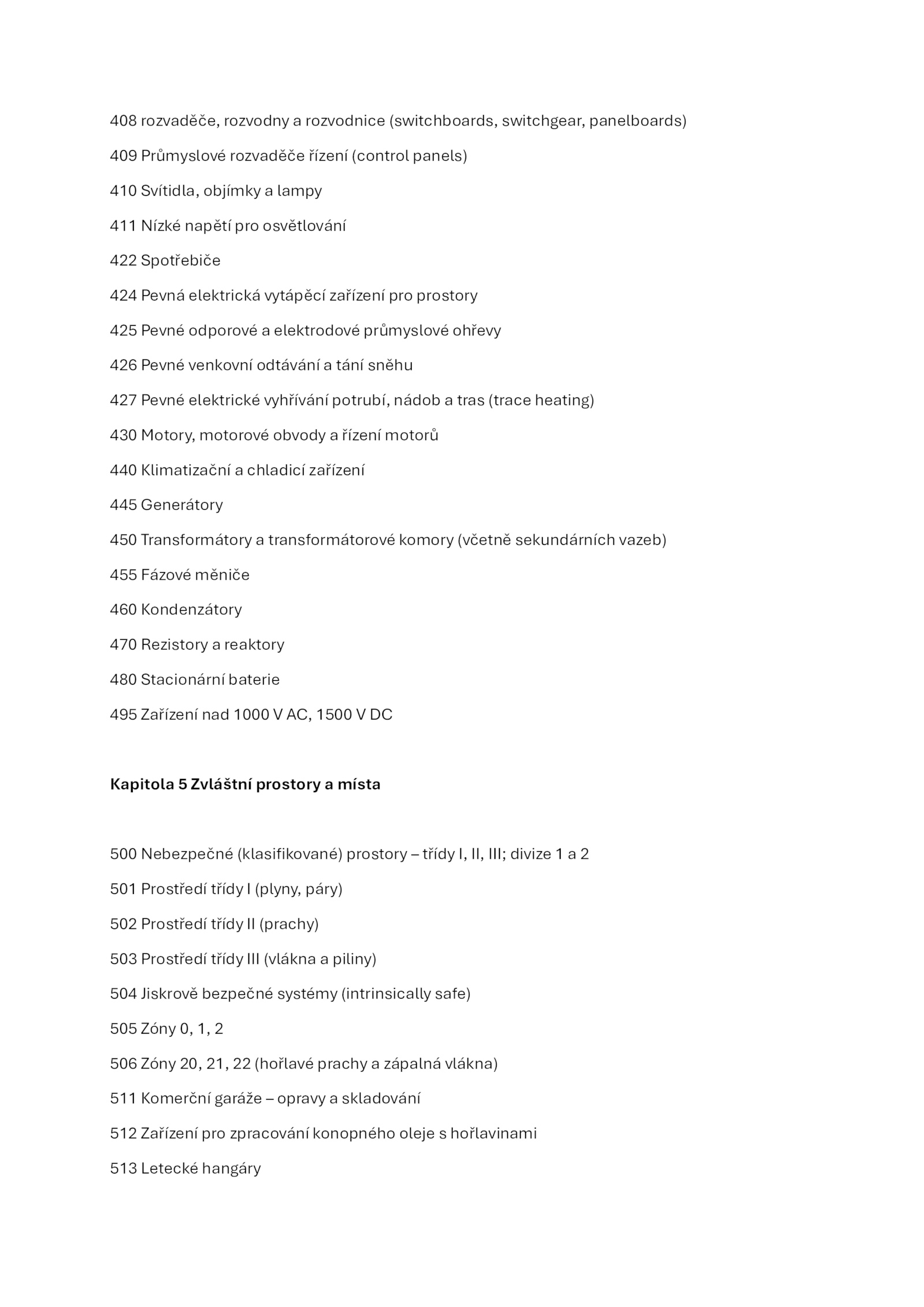 408 rozvaděče, rozvodny a rozvodnice (switchboards, switchgear, panelboards)

409 Průmyslové rozvaděče řízení (control panels)

410 Svítidla, objímky a lampy

411 Nízké napětí pro osvětlování

422 Spotřebiče

424 Pevná elektrická vytápěcí zařízení pro prostory

425 Pevné odporové a elektrodové průmyslové ohřevy

426 Pevné venkovní odtávání a tání sněhu

427 Pevné elektrické vyhřívání potrubí, nádob a tras (trace heating)

430 Motory, motorové obvody a řízení motorů

440 Klimatizační a chladicí zařízení

445 Generátory

450 Transformátory a transformátorové komory (včetně sekundárních vazeb)

455 Fázové měniče

460 Kondenzátory

470 Rezistory a reaktory

480 Stacionární baterie

495 Zařízení nad 1000 V AC, 1500 V DC

Kapitola 5 Zvláštní prostory a místa

500 Nebezpečné (klasifikované) prostory – třídy I, II, III; divize 1 a 2

501 Prostředí třídy I (plyny, páry)

502 Prostředí třídy II (prachy)

503 Prostředí třídy III (vlákna a piliny)

504 Jiskrově bezpečné systémy (intrinsically safe)

505 Zóny 0, 1, 2

506 Zóny 20, 21, 22 (hořlavé prachy a zápalná vlákna)

511 Komerční garáže – opravy a skladování

512 Zařízení pro zpracování konopného oleje s hořlavinami

513 Letecké hangáry